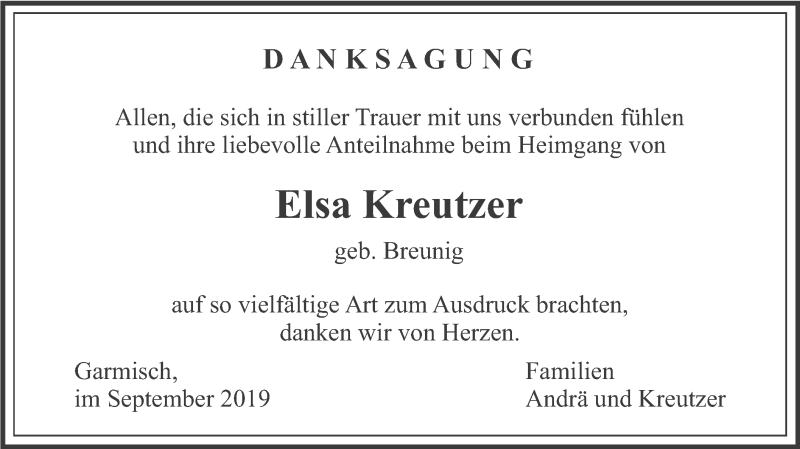 DANKSAGUNG

Allen, die sich in stiller Trauer mit uns verbunden fühlen und ihre liebevolle Anteilnahme beim Heimgang von

Elsa Kreutzer

geb. Breunig

auf so vielfältige Art zum Ausdruck brachten, danken wir von Herzen.

Garmisch,
im September 2019

Familien
Andrä und Kreutzer